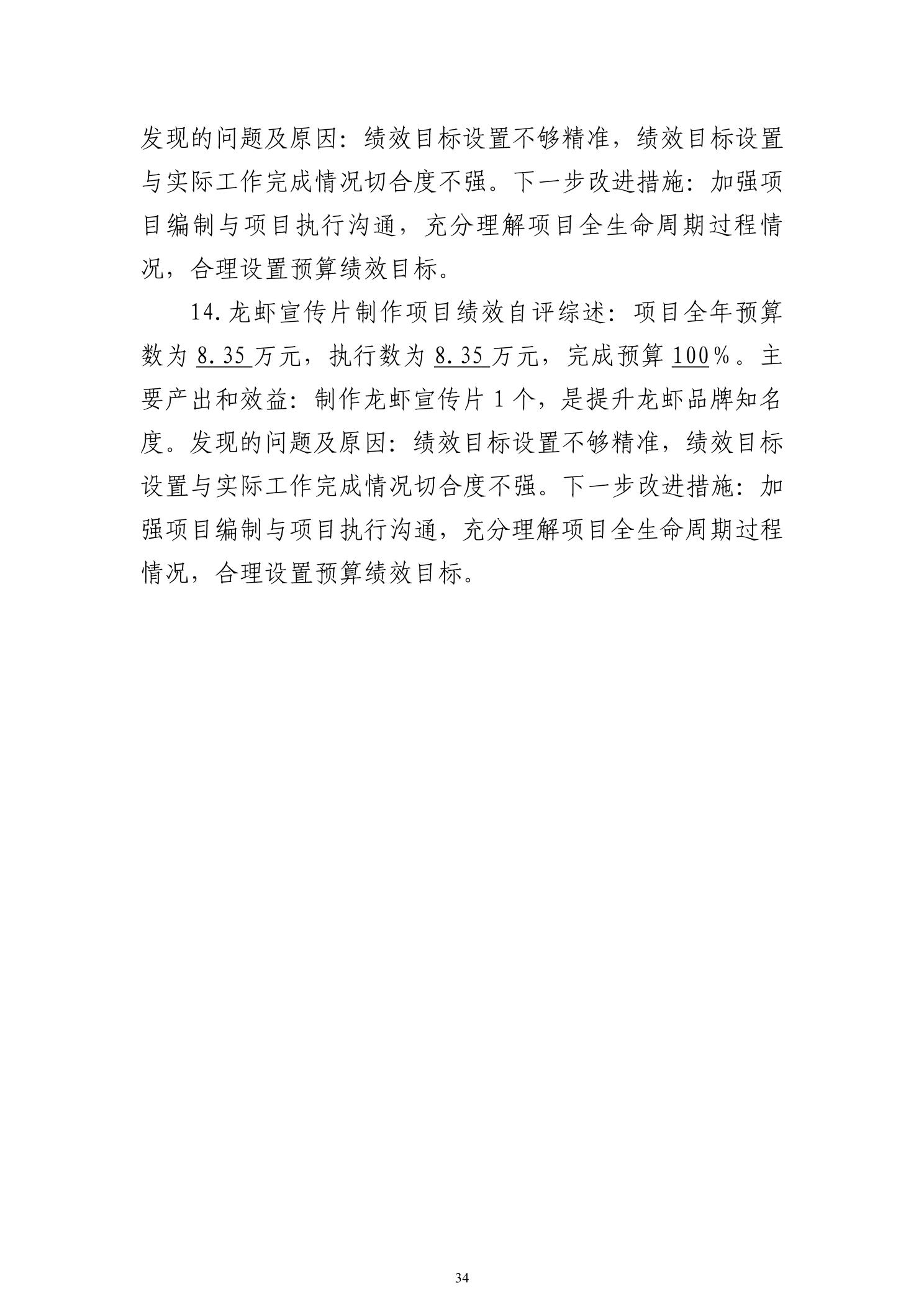 发现的问题及原因：绩效目标设置不够精准，绩效目标设置与实际工作完成情况切合度不强。下一步改进措施：加强项目编制与项目执行沟通，充分理解项目全生命周期过程情况，合理设置预算绩效目标。

14.龙虾宣传片制作项目绩效自评综述：项目全年预算数为 8.35 万元，执行数为 8.35 万元，完成预算 100%。主要产出和效益：制作龙虾宣传片 1 个，是提升龙虾品牌知名度。发现的问题及原因：绩效目标设置不够精准，绩效目标设置与实际工作完成情况切合度不强。下一步改进措施：加强项目编制与项目执行沟通，充分理解项目全生命周期过程情况，合理设置预算绩效目标。

34